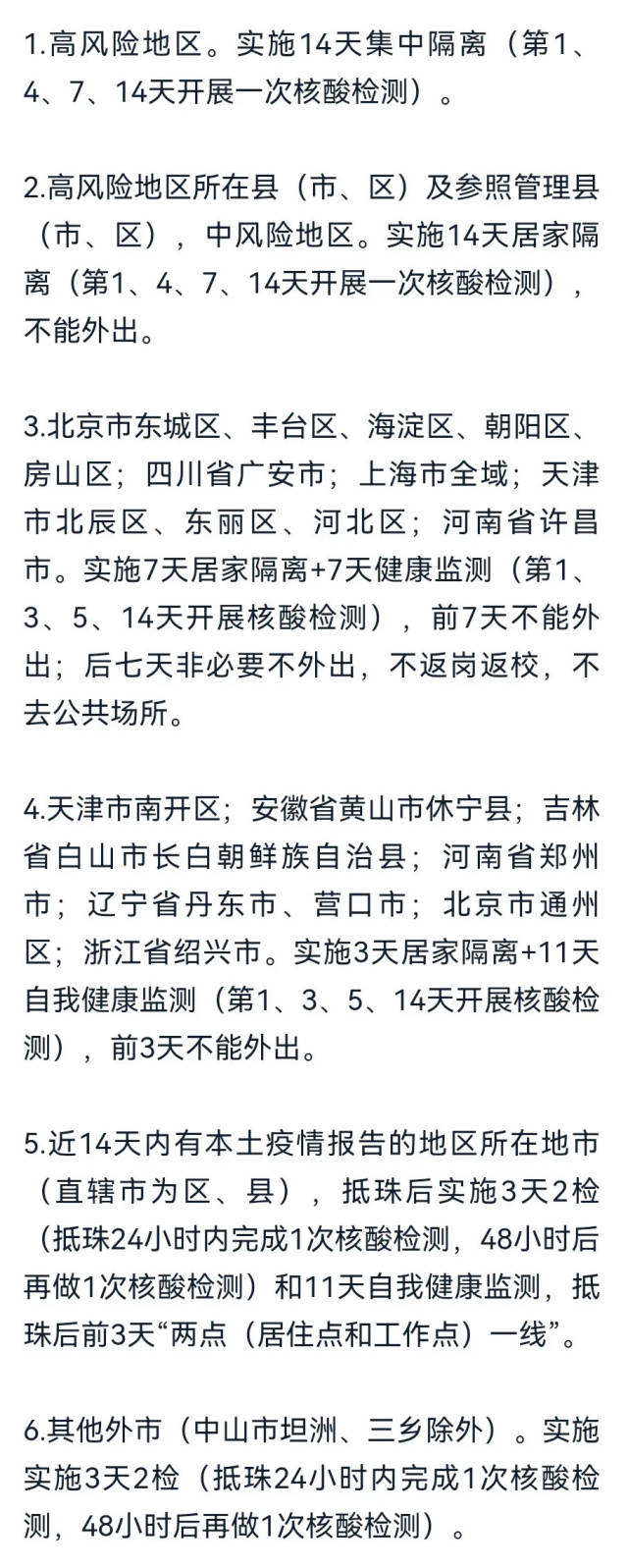 1.高风险地区。实施14天集中隔离（第1、4、7、14天开展一次核酸检测）。

2.高风险地区所在县（市、区）及参照管理县（市、区），中风险地区。实施14天居家隔离（第1、4、7、14天开展一次核酸检测），不能外出。

3.北京市东城区、丰台区、海淀区、朝阳区、房山区；四川省广安市；上海市全域；天津市北辰区、东丽区、河北区；河南省许昌市。实施7天居家隔离+7天健康监测（第1、3、5、14天开展核酸检测），前7天不能外出；后七天非必要不外出，不返岗返校，不去公共场所。

4.天津市南开区；安徽省黄山市休宁县；吉林省白山市长白朝鲜族自治县；河南省郑州市；辽宁省丹东市、营口市；北京市通州区；浙江省绍兴市。实施3天居家隔离+11天自我健康监测（第1、3、5、14天开展核酸检测），前3天不能外出。

5.近14天内有本土疫情报告的地区所在地市（直辖市为区、县），抵珠后实施3天2检（抵珠24小时内完成1次核酸检测，48小时后再做1次核酸检测）和11天自我健康监测，抵珠后前3天“两点（居住点和工作点）一线”。

6.其他外市（中山市坦洲、三乡除外）。实施实施3天2检（抵珠24小时内完成1次核酸检测，48小时后再做1次核酸检测）。